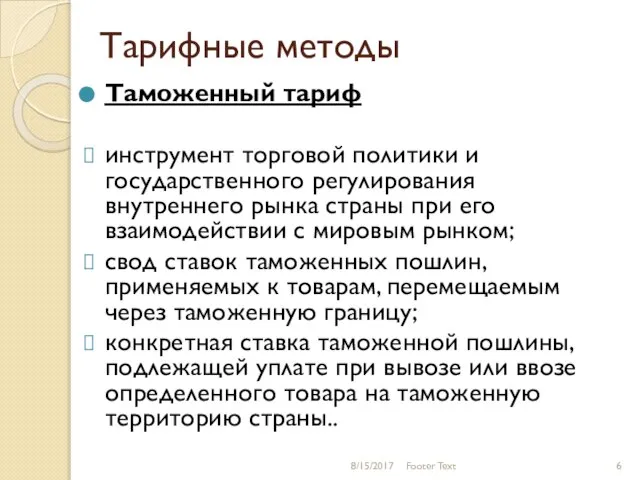 Тарифные методы

Таможенный тариф

инструмент торговой политики и государственного регулирования внутреннего рынка страны при его взаимодействии с мировым рынком;

свод ставок таможенных пошлин, применяемых к товарам, перемещаемым через таможенную границу;

конкретная ставка таможенной пошлины, подлежащей уплате при вывозе или ввозе определенного товара на таможенную территорию страны..

8/15/2017 Footer Text 6